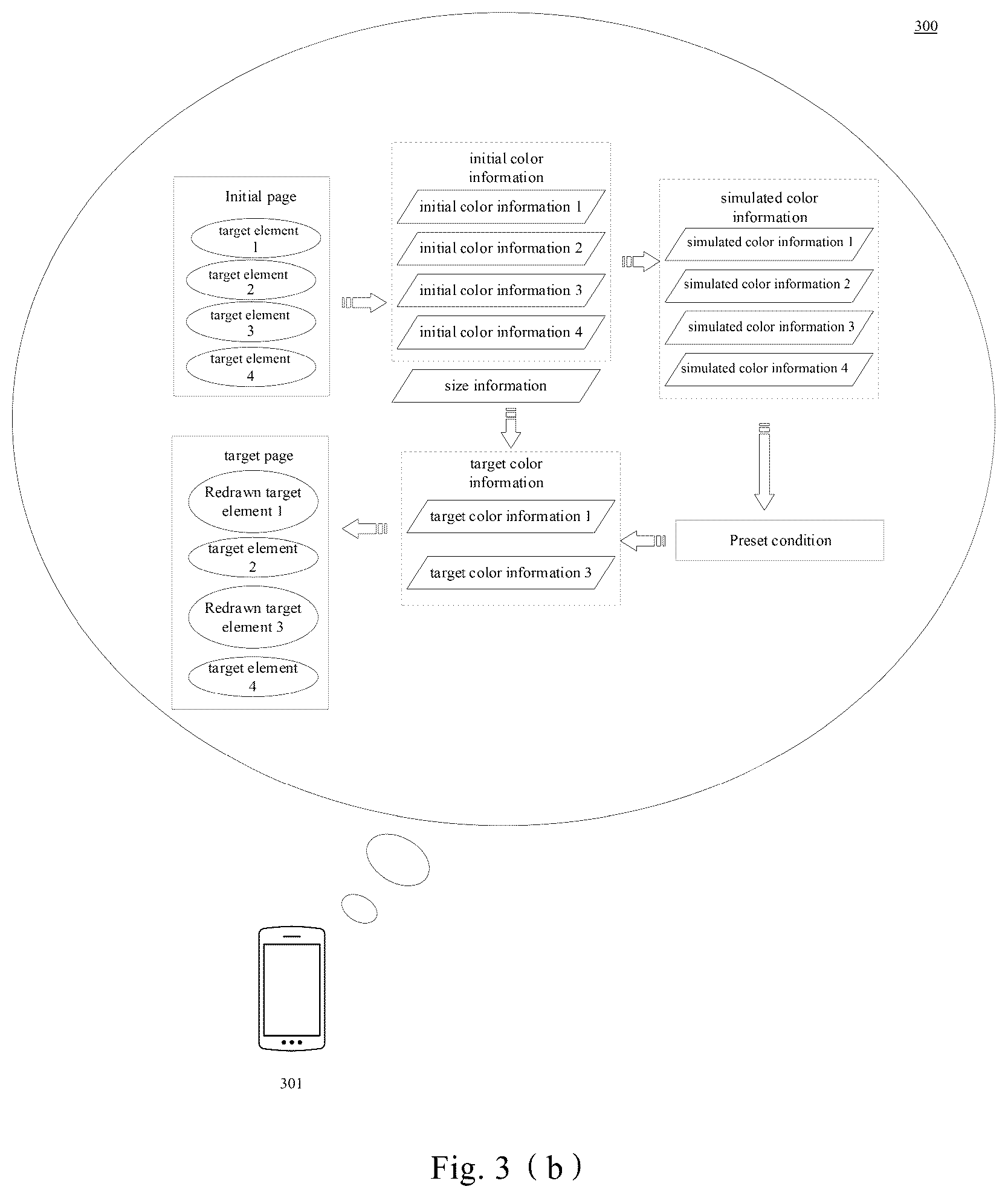 300

Initial page

target element 1

target element 2

target element 3

target element 4

initial color information

initial color information 1

initial color information 2

initial color information 3

initial color information 4

size information

simulated color information

simulated color information 1

simulated color information 2

simulated color information 3

simulated color information 4

target page

Redrawn target element 1

target element 2

Redrawn target element 3

target element 4

target color information

target color information 1

target color information 3

Preset condition

301

Fig. 3（b）